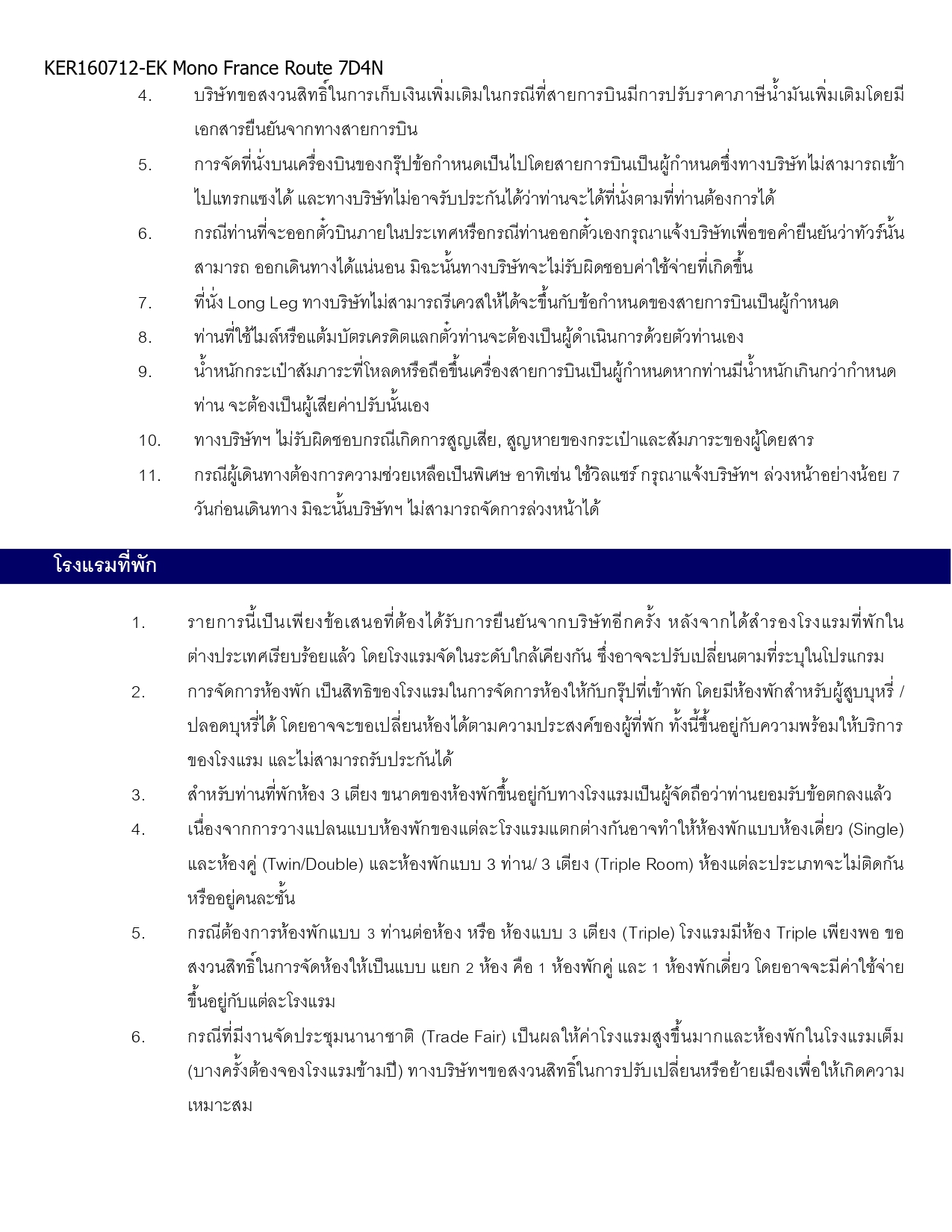 KER160712-EK Mono France Route 7D4N

4. บริษัทขอสงวนสิทธิ์ในการเก็บเงินเพิ่มเติมในกรณีที่สายการบินมีการปรับราคาภาษีน้ำมันเพิ่มเติมโดยมีเอกสารยืนยันจากทางสายการบิน

5. การจัดที่นั่งบนเครื่องบินของกรุ๊ปข้อกำหนดเป็นไปโดยสายการบินเป็นผู้กำหนดซึ่งทางบริษัทไม่สามารถเข้าไปแทรกแซงได้ และทางบริษัทไม่อาจรับประกันได้ว่าท่านจะได้ที่นั่งตามที่ท่านต้องการได้

6. กรณีท่านที่จะออกตั๋วบินภายในประเทศหรือกรณีท่านออกตั๋วเองกรุณาแจ้งบริษัทเพื่อขอคำยืนยันว่าทัวร์นั้นสามารถ ออกเดินทางได้แน่นอน มิฉะนั้นทางบริษัทจะไม่รับผิดชอบค่าใช้จ่ายที่เกิดขึ้น

7. ที่นั่ง Long Leg ทางบริษัทไม่สามารถรีเควสให้ได้จะขึ้นกับข้อกำหนดของสายการบินเป็นผู้กำหนด

8. ท่านที่ใช้ไมล์หรือแต้มบัตรเครดิตแลกตั๋วท่านจะต้องเป็นผู้ดำเนินการด้วยตัวท่านเอง

9. น้ำหนักกระเป๋าสัมภาระที่โหลดหรือถือขึ้นเครื่องสายการบินเป็นผู้กำหนดหากท่านมีน้ำหนักเกินกว่ากำหนดท่าน จะต้องเป็นผู้เสียค่าปรับนั้นเอง

10. ทางบริษัทฯ ไม่รับผิดชอบกรณีเกิดการสูญเสีย, สูญหายของกระเป๋าและสัมภาระของผู้โดยสาร

11. กรณีผู้เดินทางต้องการความช่วยเหลือเป็นพิเศษ อาทิเช่น ใช้วิลแชร์ กรุณาแจ้งบริษัทฯ ล่วงหน้าอย่างน้อย 7 วันก่อนเดินทาง มิฉะนั้นบริษัทฯ ไม่สามารถจัดการล่วงหน้าได้

โรงแรมที่พัก

1. รายการนี้เป็นเพียงข้อเสนอที่ต้องได้รับการยืนยันจากบริษัทอีกครั้ง หลังจากได้สำรองโรงแรมที่พักในต่างประเทศเรียบร้อยแล้ว โดยโรงแรมจัดในระดับใกล้เคียงกัน ซึ่งอาจจะปรับเปลี่ยนตามที่ระบุในโปรแกรม

2. การจัดการห้องพัก เป็นสิทธิของโรงแรมในการจัดการห้องให้กับกรุ๊ปที่เข้าพัก โดยมีห้องพักสำหรับผู้สูบบุหรี่ / ปลอดบุหรี่ได้ โดยอาจจะขอเปลี่ยนห้องได้ตามความประสงค์ของผู้ที่พัก ทั้งนี้ขึ้นอยู่กับความพร้อมให้บริการของโรงแรม และไม่สามารถรับประกันได้

3. สำหรับท่านที่พักห้อง 3 เตียง ขนาดของห้องพักขึ้นอยู่กับทางโรงแรมเป็นผู้จัดถือว่าท่านยอมรับข้อตกลงแล้ว

4. เนื่องจากการวางแปลนแบบห้องพักของแต่ละโรงแรมแตกต่างกันอาจทำให้ห้องพักแบบห้องเดี่ยว (Single) และห้องคู่ (Twin/Double) และห้องพักแบบ 3 ท่าน/ 3 เตียง (Triple Room) ห้องแต่ละประเภทจะไม่ติดกันหรืออยู่คนละชั้น

5. กรณีต้องการห้องพักแบบ 3 ท่านต่อห้อง หรือ ห้องแบบ 3 เตียง (Triple) โรงแรมมีห้อง Triple เพียงพอ ขอสงวนสิทธิ์ในการจัดห้องให้เป็นแบบ แยก 2 ห้อง คือ 1 ห้องพักคู่ และ 1 ห้องพักเดี่ยว โดยอาจจะมีค่าใช้จ่ายขึ้นอยู่กับแต่ละโรงแรม

6. กรณีที่มีงานจัดประชุมนานาชาติ (Trade Fair) เป็นผลให้ค่าโรงแรมสูงขึ้นมากและห้องพักในโรงแรมเต็ม (บางครั้งต้องจองโรงแรมข้ามปี) ทางบริษัทฯขอสงวนสิทธิ์ในการปรับเปลี่ยนหรือย้ายเมืองเพื่อให้เกิดความเหมาะสม